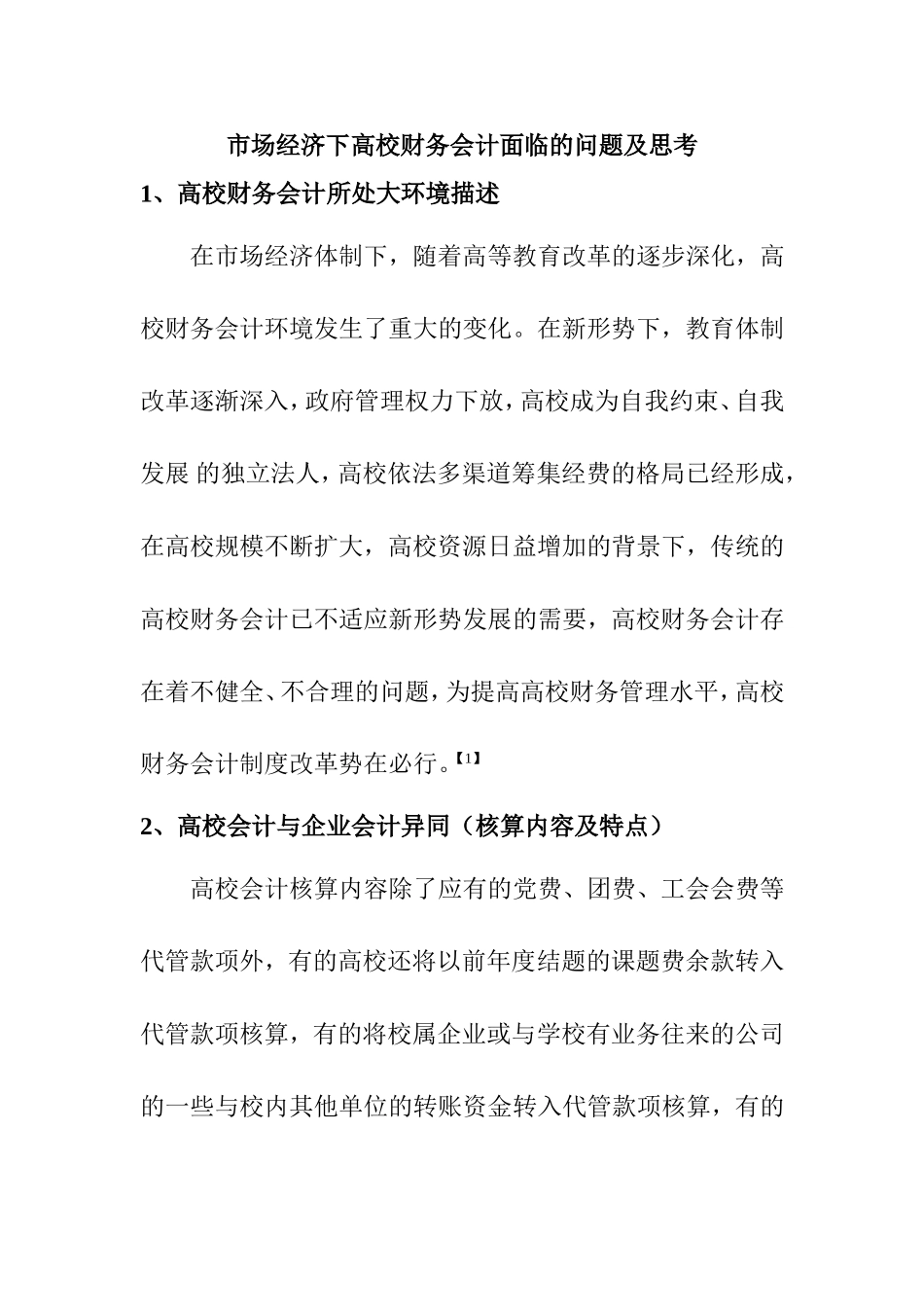 市场经济下高校财务会计面临的问题及思考

1、高校财务会计所处大环境描述

在市场经济体制下，随着高等教育改革的逐步深化，高校财务会计环境发生了重大的变化。在新形势下，教育体制改革逐渐深入，政府管理权力下放，高校成为自我约束、自我发展 的独立法人，高校依法多渠道筹集经费的格局已经形成，在高校规模不断扩大，高校资源日益增加的背景下，传统的高校财务会计已不适应新形势发展的需要，高校财务会计存在着不健全、不合理的问题，为提高高校财务管理水平，高校财务会计制度改革势在必行。【1】

2、高校会计与企业会计异同（核算内容及特点）

高校会计核算内容除了应有的党费、团费、工会会费等代管款项外，有的高校还将以前年度结题的课题费余款转入代管款项核算，有的将校属企业或与学校有业务往来的公司的一些与校内其他单位的转账资金转入代管款项核算，有的